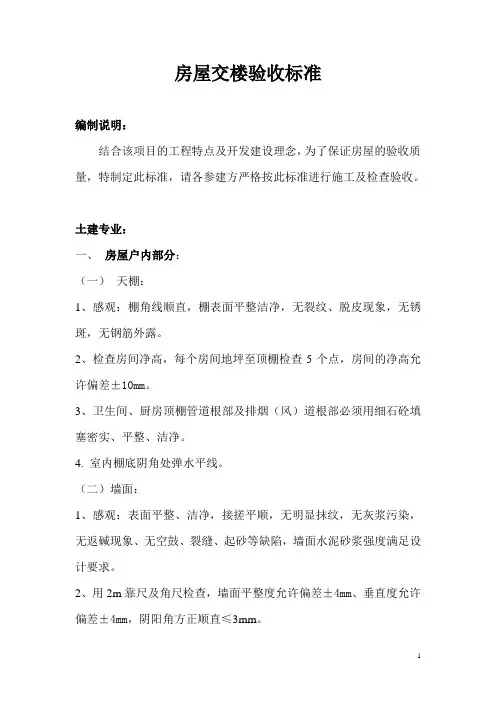 房屋交楼验收标准

编制说明：

结合该项目的工程特点及开发建设理念，为了保证房屋的验收质量，特制定此标准，请各参建方严格按此标准进行施工及检查验收。

土建专业：

一、 房屋户内部分：

（一） 天棚：

1、感观：棚角线顺直，棚表面平整洁净，无裂纹、脱皮现象，无锈斑，无钢筋外露。

2、检查房间净高，每个房间地坪至顶棚检查 5 个点，房间的净高允许偏差±10mm。

3、卫生间、厨房顶棚管道根部及排烟（风）道根部必须用细石砼填塞密实、平整、洁净。

4. 室内棚底阴角处弹水平线。

（二）墙面：

1、感观：表面平整、洁净，接搓平顺，无明显抹纹，无灰浆污染，无返碱现象、无空鼓、裂缝、起砂等缺陷，墙面水泥砂浆强度满足设计要求。

2、用 2m 靠尺及角尺检查，墙面平整度允许偏差±4mm、垂直度允许偏差±4mm，阴阳角方正顺直≤3mm。

1